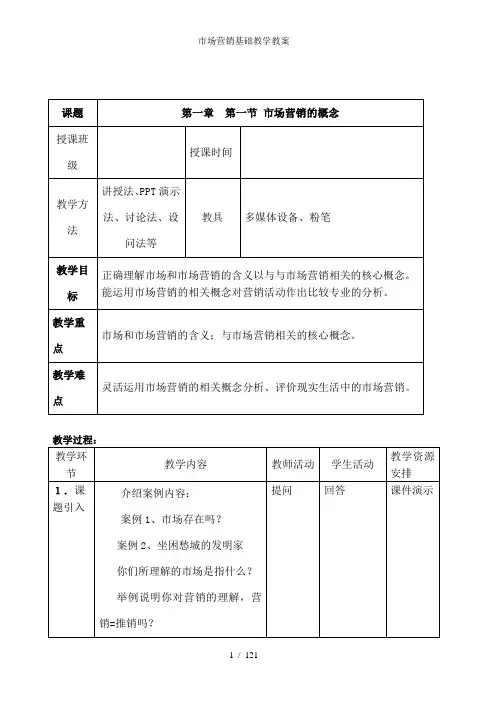 市场营销基础教学教案

| 课题 | 第一章　第一节 市场营销的概念 | | |
|---|---|---|---|
| 授课班级 | | 授课时间 | |
| 教学方法 | 讲授法、PPT 演示法、讨论法、设问法等 | 教具 | 多媒体设备、粉笔 |
| 教学目标 | 正确理解市场和市场营销的含义以与与市场营销相关的核心概念。能运用市场营销的相关概念对营销活动作出比较专业的分析。 | | |
| 教学重点 | 市场和市场营销的含义；与市场营销相关的核心概念。 | | |
| 教学难点 | 灵活运用市场营销的相关概念分析、评价现实生活中的市场营销。 | | |

教学过程：

| 教学环节 | 教学内容 | 教师活动 | 学生活动 | 教学资源安排 |
|---|---|---|---|---|
| 1．课题引入 | 介绍案例内容：<br>案例 1、市场存在吗？<br>案例 2、坐困愁城的发明家<br>你们所理解的市场是指什么？<br>举例说明你对营销的理解，营销=推销吗？ | 提问 | 回答 | 课件演示 |

1 / 121